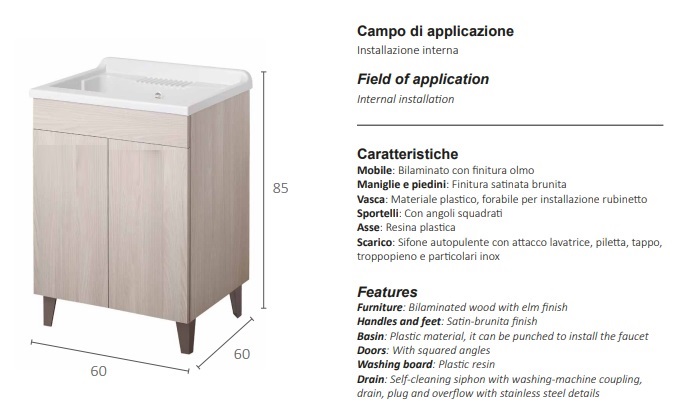 85

60

60

Campo di applicazione

Installazione interna

Field of application

Internal installation

Caratteristiche

Mobile: Bilaminato con finitura olmo
Maniglie e piedini: Finitura satinata brunita
Vasca: Materiale plastico, forabile per installazione rubinetto
Sportelli: Con angoli squadrati
Asse: Resina plastica
Scarico: Sifone autopulente con attacco lavatrice, piletta, tappo, troppopieno e particolari inox

Features

Furniture: Bilaminated wood with elm finish
Handles and feet: Satin-brunita finish
Basin: Plastic material, it can be punched to install the faucet
Doors: With squared angles
Washing board: Plastic resin
Drain: Self-cleaning siphon with washing-machine coupling, drain, plug and overflow with stainless steel details